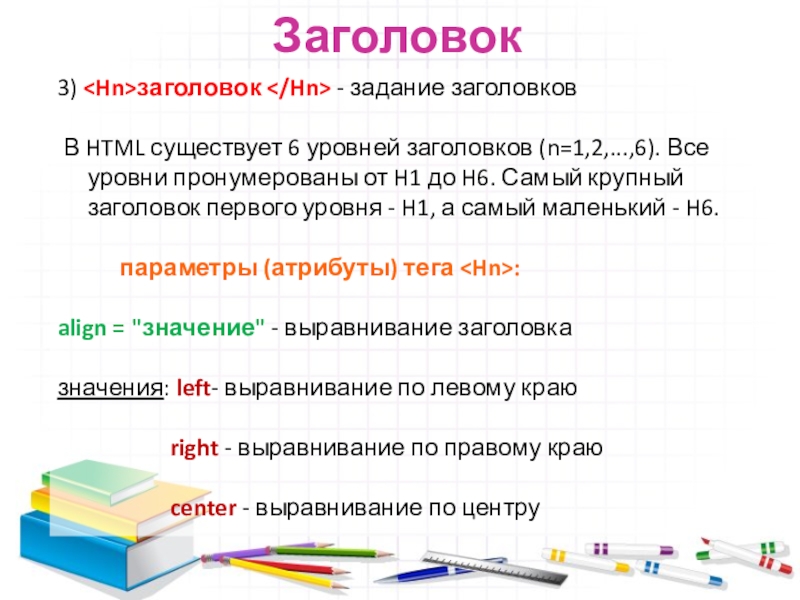 Заголовок

3) <Hn>заголовок </Hn> - задание заголовков

В HTML существует 6 уровней заголовков (n=1,2,...,6). Все уровни пронумерованы от H1 до H6. Самый крупный заголовок первого уровня - H1, а самый маленький - H6.

параметры (атрибуты) тега <Hn>:

align = "значение" - выравнивание заголовка

значения: left- выравнивание по левому краю

right - выравнивание по правому краю

center - выравнивание по центру